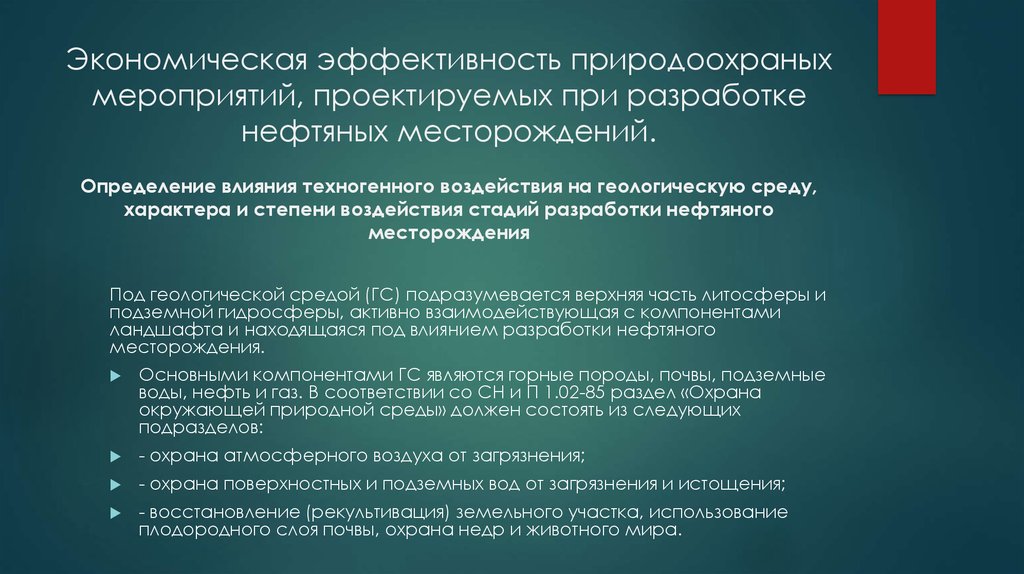 Экономическая эффективность природоохраных мероприятий, проектируемых при разработке нефтяных месторождений.

Определение влияния техногенного воздействия на геологическую среду, характера и степени воздействия стадий разработки нефтяного месторождения

Под геологической средой (ГС) подразумевается верхняя часть литосферы и подземной гидросферы, активно взаимодействующая с компонентами ландшафта и находящаяся под влиянием разработки нефтяного месторождения.

Основными компонентами ГС являются горные породы, почвы, подземные воды, нефть и газ. В соответствии со СН и П 1.02-85 раздел «Охрана окружающей природной среды» должен состоять из следующих подразделов:

- охрана атмосферного воздуха от загрязнения;

- охрана поверхностных и подземных вод от загрязнения и истощения;

- восстановление (рекультивация) земельного участка, использование плодородного слоя почвы, охрана недр и животного мира.